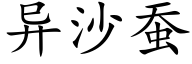 异沙蚕